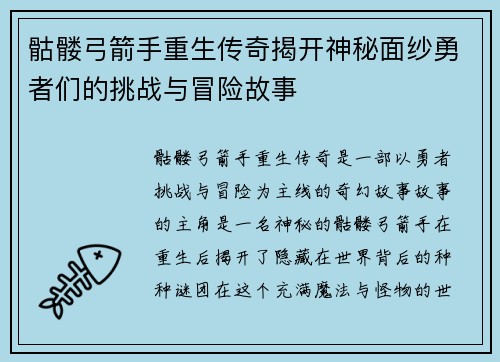 骷髅弓箭手重生传奇揭开神秘面纱勇者们的挑战与冒险故事

骷髅弓箭手重生传奇是一部以勇者挑战与冒险为主线的奇幻故事故事的主角是一名神秘的骷髅弓箭手在重生后揭开了隐藏在世界背后的种种谜团在这个充满魔法与怪物的世